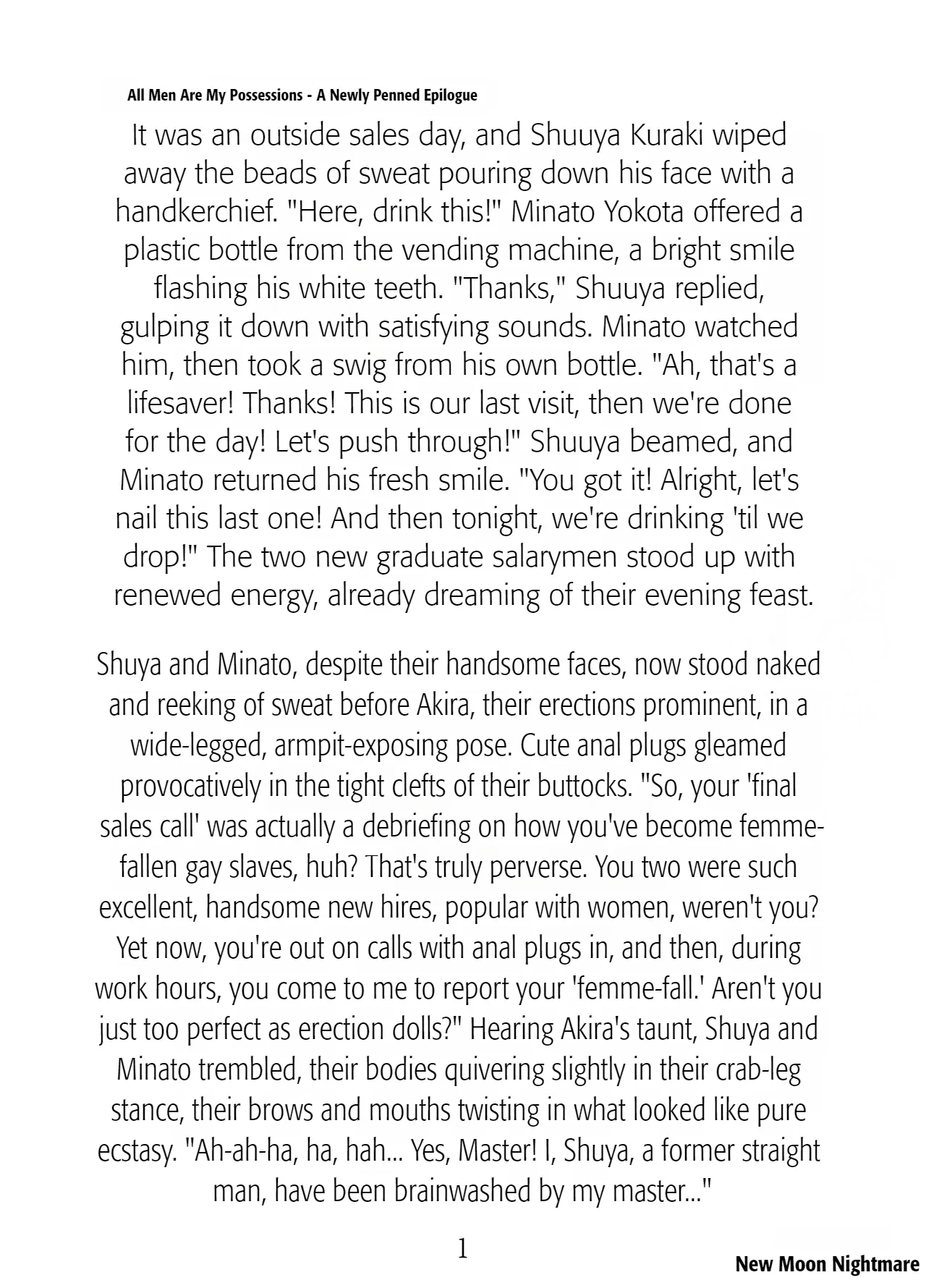 All Men Are My Possessions - A Newly Penned Epilogue

It was an outside sales day, and Shuuya Kuraki wiped away the beads of sweat pouring down his face with a handkerchief. "Here, drink this!" Minato Yokota offered a plastic bottle from the vending machine, a bright smile flashing his white teeth. "Thanks," Shuuya replied, gulping it down with satisfying sounds. Minato watched him, then took a swig from his own bottle. "Ah, that's a lifesaver! Thanks! This is our last visit, then we're done for the day! Let's push through!" Shuuya beamed, and Minato returned his fresh smile. "You got it! Alright, let's nail this last one! And then tonight, we're drinking 'til we drop!" The two new graduate salarymen stood up with renewed energy, already dreaming of their evening feast.

Shuya and Minato, despite their handsome faces, now stood naked and reeking of sweat before Akira, their erections prominent, in a wide-legged, armpit-exposing pose. Cute anal plugs gleamed provocatively in the tight clefts of their buttocks. "So, your 'final sales call' was actually a debriefing on how you've become femme-fallen gay slaves, huh? That's truly perverse. You two were such excellent, handsome new hires, popular with women, weren't you? Yet now, you're out on calls with anal plugs in, and then, during work hours, you come to me to report your 'femme-fall.' Aren't you just too perfect as erection dolls?" Hearing Akira's taunt, Shuya and Minato trembled, their bodies quivering slightly in their crab-leg stance, their brows and mouths twisting in what looked like pure ecstasy. "Ah-ah-ha, ha, hah... Yes, Master! I, Shuya, a former straight man, have been brainwashed by my master..."

1

New Moon Nightmare